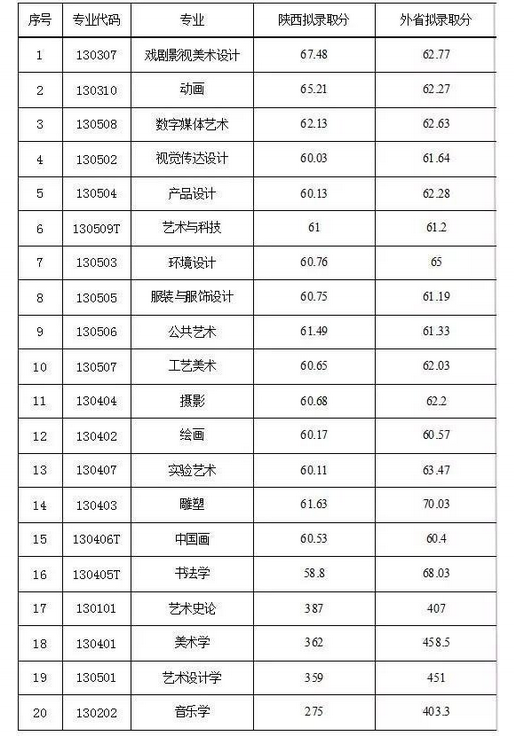 | 序号 | 专业代码 | 专业 | 陕西拟录取分 | 外省拟录取分 |
|---|---|---|---|---|
| 1 | 130307 | 戏剧影视美术设计 | 67.48 | 62.77 |
| 2 | 130310 | 动画 | 65.21 | 62.27 |
| 3 | 130508 | 数字媒体艺术 | 62.13 | 62.63 |
| 4 | 130502 | 视觉传达设计 | 60.03 | 61.64 |
| 5 | 130504 | 产品设计 | 60.13 | 62.28 |
| 6 | 130509T | 艺术与科技 | 61 | 61.2 |
| 7 | 130503 | 环境设计 | 60.76 | 65 |
| 8 | 130505 | 服装与服饰设计 | 60.75 | 61.19 |
| 9 | 130506 | 公共艺术 | 61.49 | 61.33 |
| 10 | 130507 | 工艺美术 | 60.65 | 62.03 |
| 11 | 130404 | 摄影 | 60.68 | 62.2 |
| 12 | 130402 | 绘画 | 60.17 | 60.57 |
| 13 | 130407 | 实验艺术 | 60.11 | 63.47 |
| 14 | 130403 | 雕塑 | 61.63 | 70.03 |
| 15 | 130406T | 中国画 | 60.53 | 60.4 |
| 16 | 130405T | 书法学 | 58.8 | 68.03 |
| 17 | 130101 | 艺术史论 | 387 | 407 |
| 18 | 130401 | 美术学 | 362 | 458.5 |
| 19 | 130501 | 艺术设计学 | 359 | 451 |
| 20 | 130202 | 音乐学 | 275 | 403.3 |